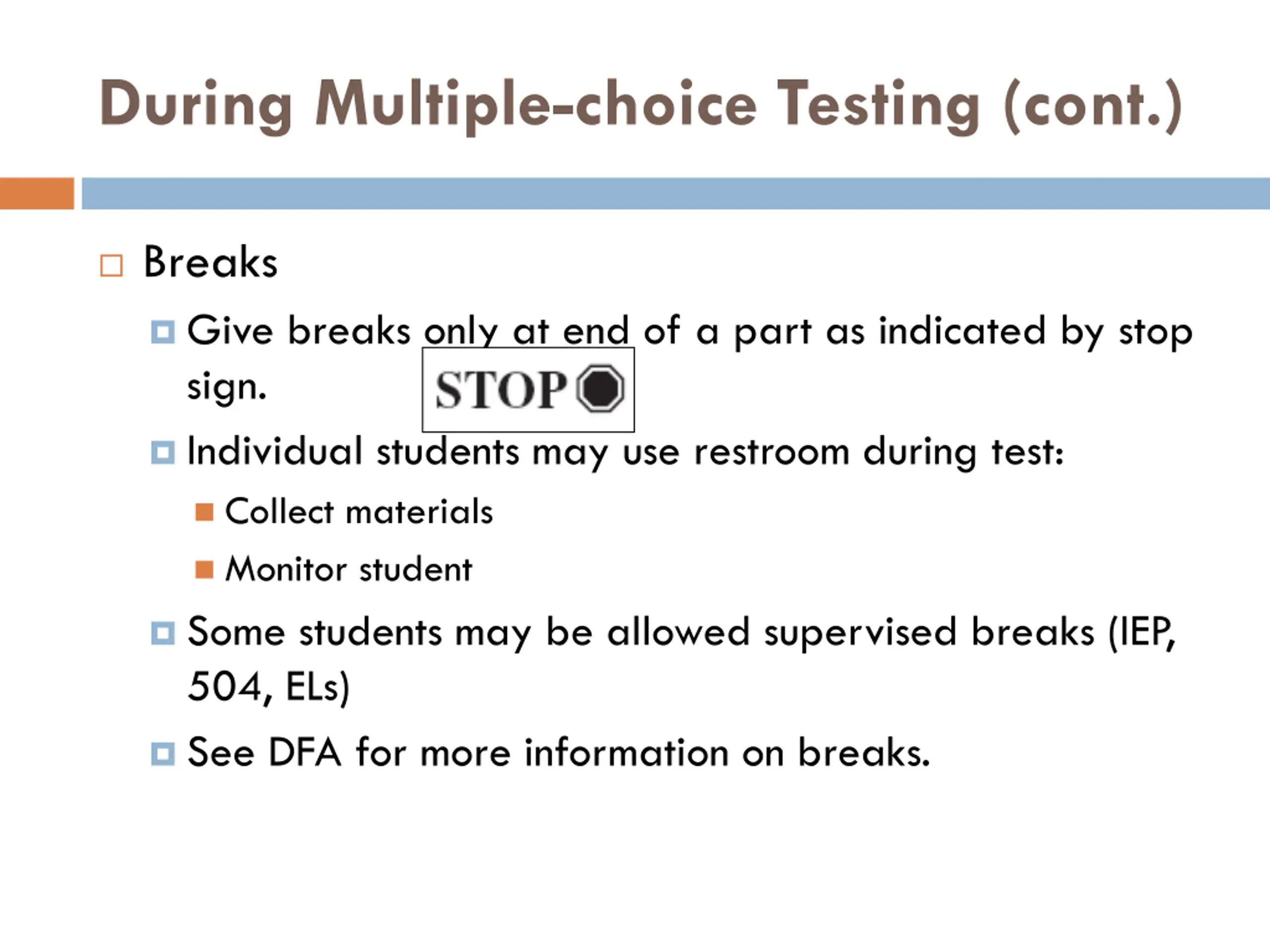 During Multiple-choice Testing (cont.)

Breaks

Give breaks only at end of a part as indicated by stop sign.

STOP

Individual students may use restroom during test:

Collect materials

Monitor student

Some students may be allowed supervised breaks (IEP, 504, ELs)

See DFA for more information on breaks.